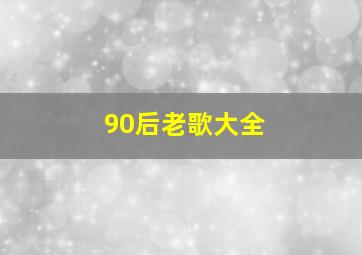 90后老歌大全